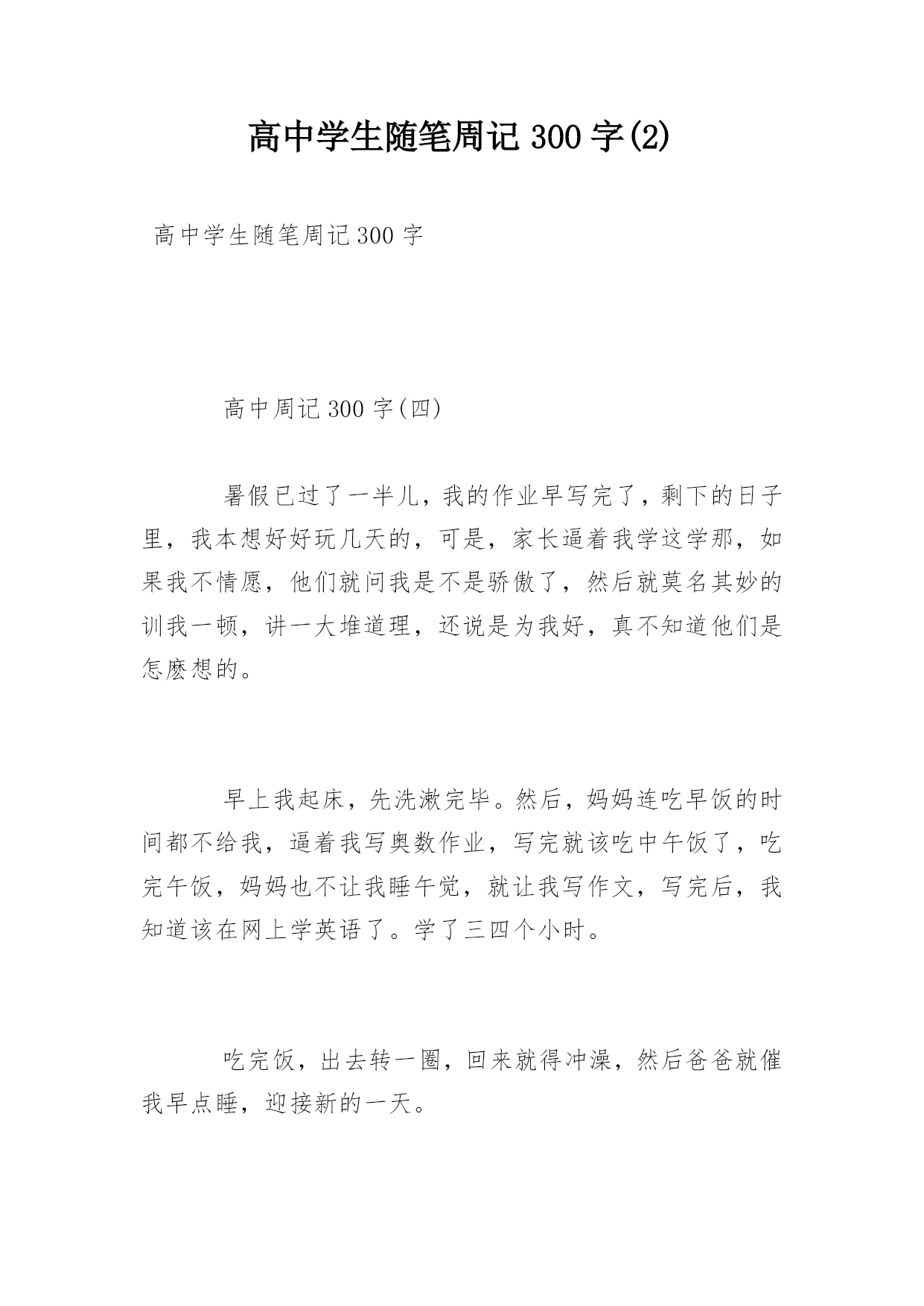 高中学生随笔周记300字(2)

高中学生随笔周记300字

高中周记300字(四)

暑假已过了一半儿，我的作业早写完了，剩下的日子里，我本想好好玩几天的，可是，家长逼着我学这学那，如果我不情愿，他们就问我是不是骄傲了，然后就莫名其妙的训我一顿，讲一大堆道理，还说是为我好，真不知道他们是怎麽想的。

早上我起床，先洗漱完毕。然后，妈妈连吃早饭的时间都不给我，逼着我写奥数作业，写完就该吃中午饭了，吃完午饭，妈妈也不让我睡午觉，就让我写作文，写完后，我知道该在网上学英语了。学了三四个小时。

吃完饭，出去转一圈，回来就得冲澡，然后爸爸就催我早点睡，迎接新的一天。